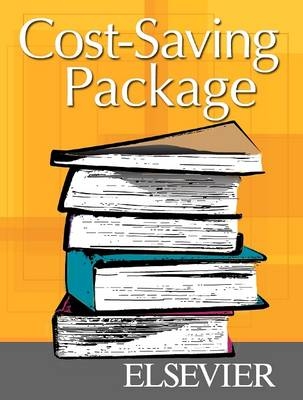 Cost-Saving Package

ELSEVIER